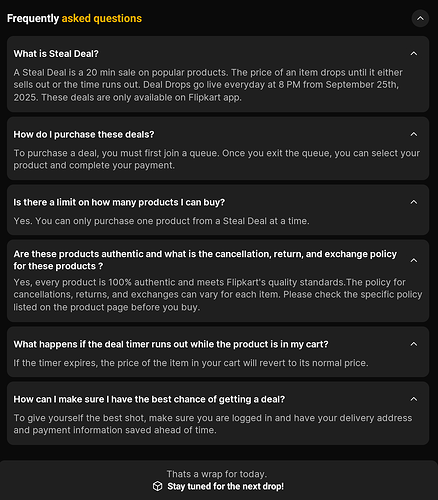 Frequently asked questions

What is Steal Deal?

A Steal Deal is a 20 min sale on popular products. The price of an item drops until it either sells out or the time runs out. Deal Drops go live everyday at 8 PM from September 25th, 2025. These deals are only available on Flipkart app.

How do I purchase these deals?

To purchase a deal, you must first join a queue. Once you exit the queue, you can select your product and complete your payment.

Is there a limit on how many products I can buy?

Yes. You can only purchase one product from a Steal Deal at a time.

Are these products authentic and what is the cancellation, return, and exchange policy for these products ?

Yes, every product is 100% authentic and meets Flipkart's quality standards.The policy for cancellations, returns, and exchanges can vary for each item. Please check the specific policy listed on the product page before you buy.

What happens if the deal timer runs out while the product is in my cart?

If the timer expires, the price of the item in your cart will revert to its normal price.

How can I make sure I have the best chance of getting a deal?

To give yourself the best shot, make sure you are logged in and have your delivery address and payment information saved ahead of time.

Thats a wrap for today.

Stay tuned for the next drop!